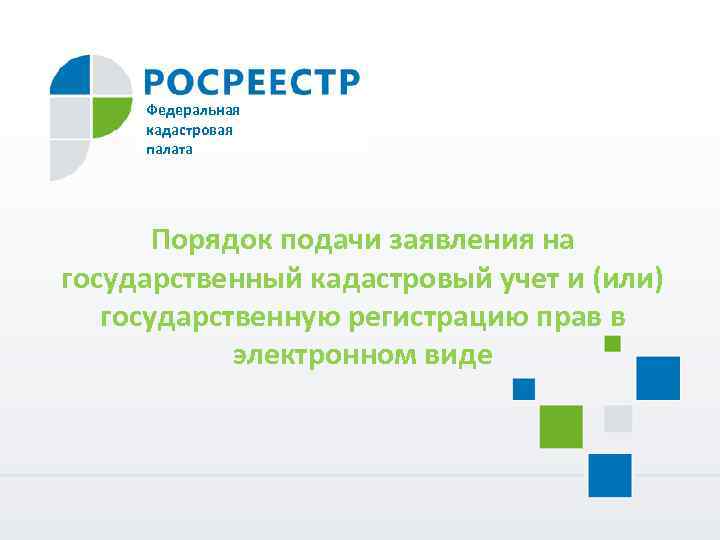 РОСРЕЕСТР
Федеральная кадастровая палата

Порядок подачи заявления на государственный кадастровый учет и (или) государственную регистрацию прав в электронном виде